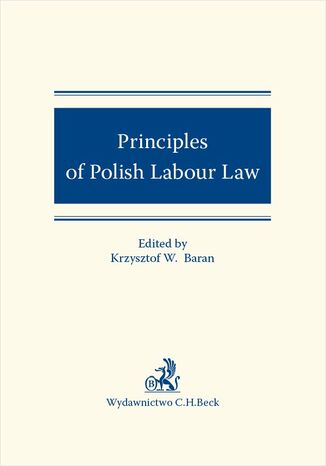 Principles of Polish Labour Law

Edited by
Krzysztof W. Baran

B

Wydawnictwo C.H.Beck